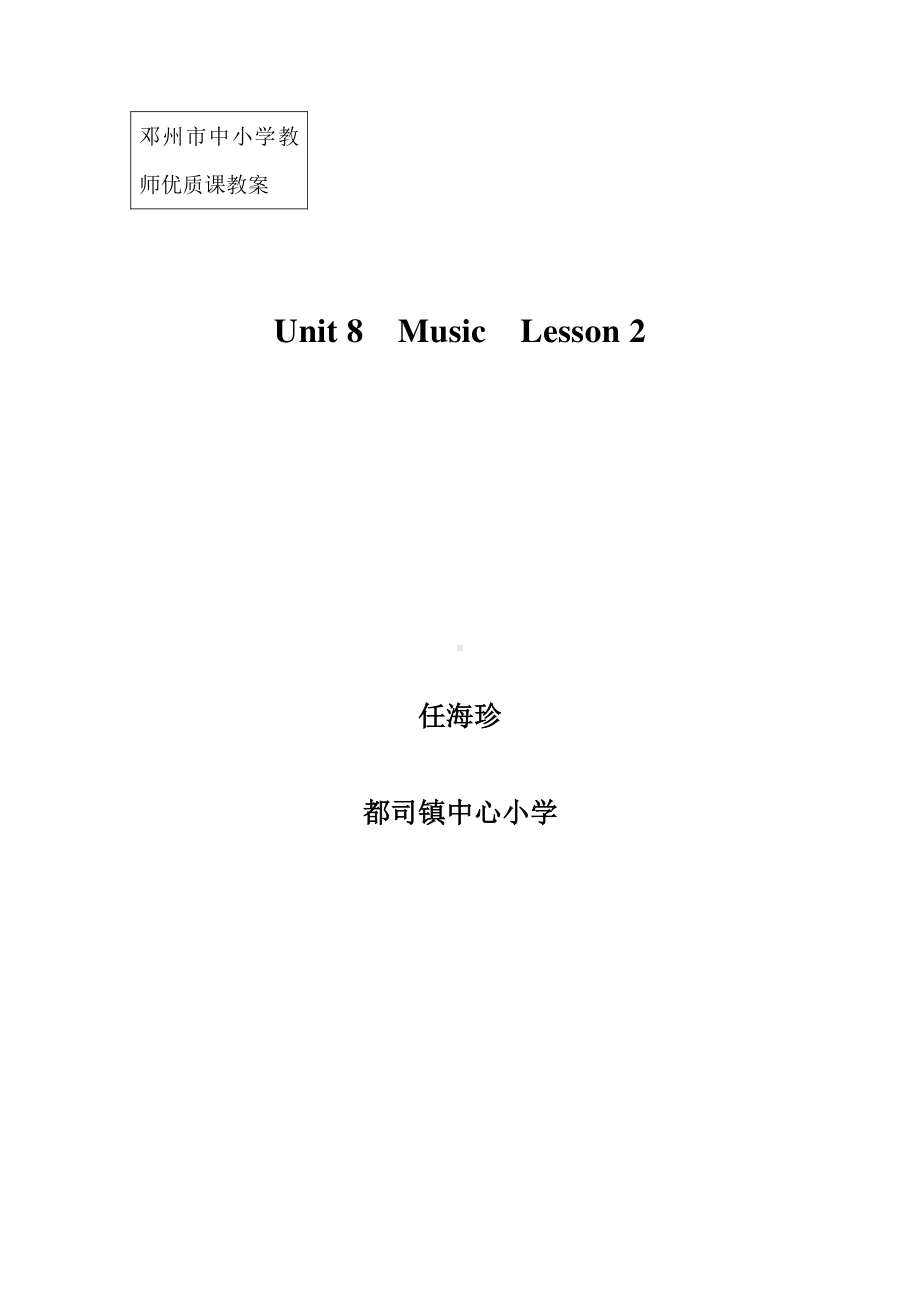 邓州市中小学教师优质课教案

Unit 8 Music Lesson 2

任海珍

都司镇中心小学